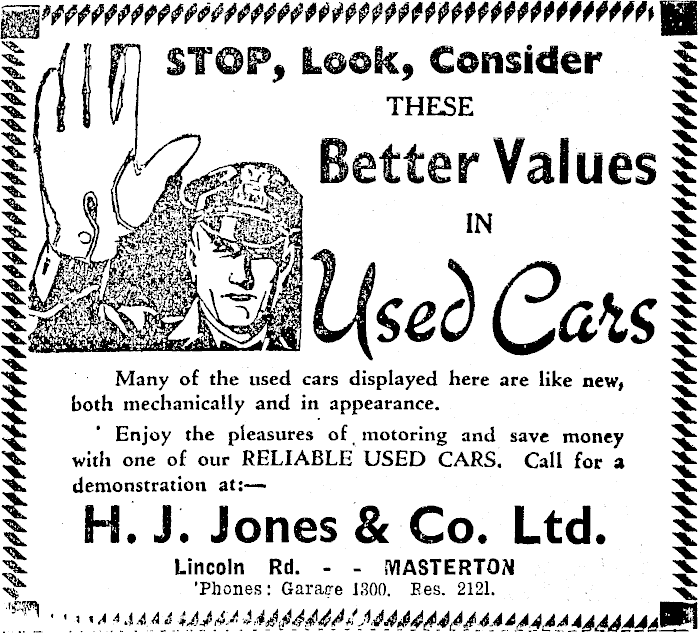 STOP, Look, Consider

THESE

Better Values

IN

Used Cars

Many of the used cars displayed here are like new, both mechanically and in appearance.

Enjoy the pleasures of motoring and save money with one of our RELIABLE USED CARS. Call for a demonstration at:—

H. J. Jones & Co. Ltd.

Lincoln Rd. - - MASTERTON

'Phones: Garage 1300. Res. 2121.